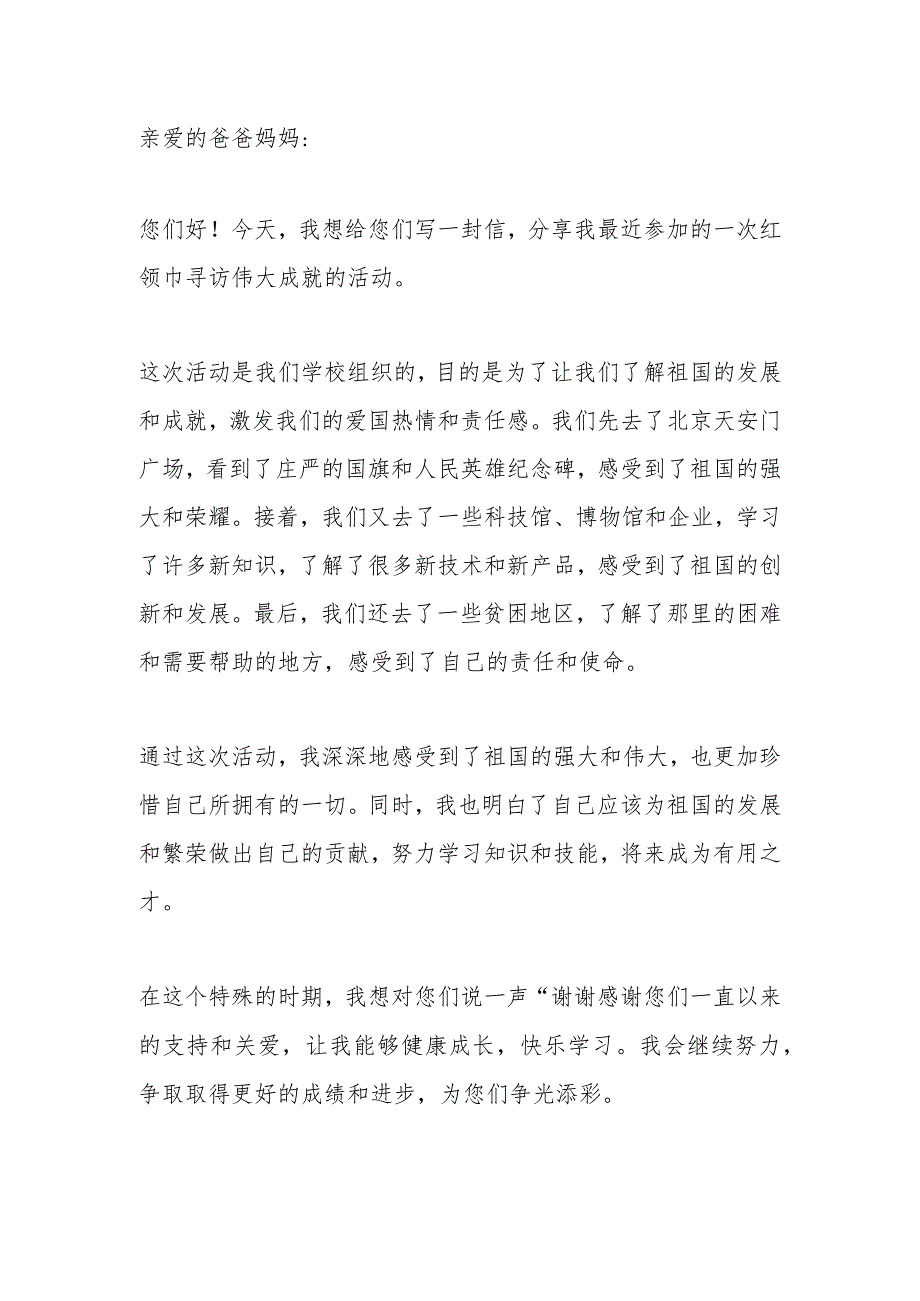 亲爱的爸爸妈妈:

您们好！今天，我想给您们写一封信，分享我最近参加的一次红领巾寻访伟大成就的活动。

这次活动是我们学校组织的，目的是为了让我们了解祖国的发展和成就，激发我们的爱国热情和责任感。我们先去了北京天安门广场，看到了庄严的国旗和人民英雄纪念碑，感受到了祖国的强大和荣耀。接着，我们又去了一些科技馆、博物馆和企业，学习了许多新知识，了解了很多新技术和新产品，感受到了祖国的创新和发展。最后，我们还去了一些贫困地区，了解了那里的困难和需要帮助的地方，感受到了自己的责任和使命。

通过这次活动，我深深地感受到了祖国的强大和伟大，也更加珍惜自己所拥有的一切。同时，我也明白了自己应该为祖国的发展和繁荣做出自己的贡献，努力学习知识和技能，将来成为有用之才。

在这个特殊的时期，我想对您们说一声“谢谢感谢您们一直以来的支持和关爱，让我能够健康成长，快乐学习。我会继续努力，争取取得更好的成绩和进步，为您们争光添彩。